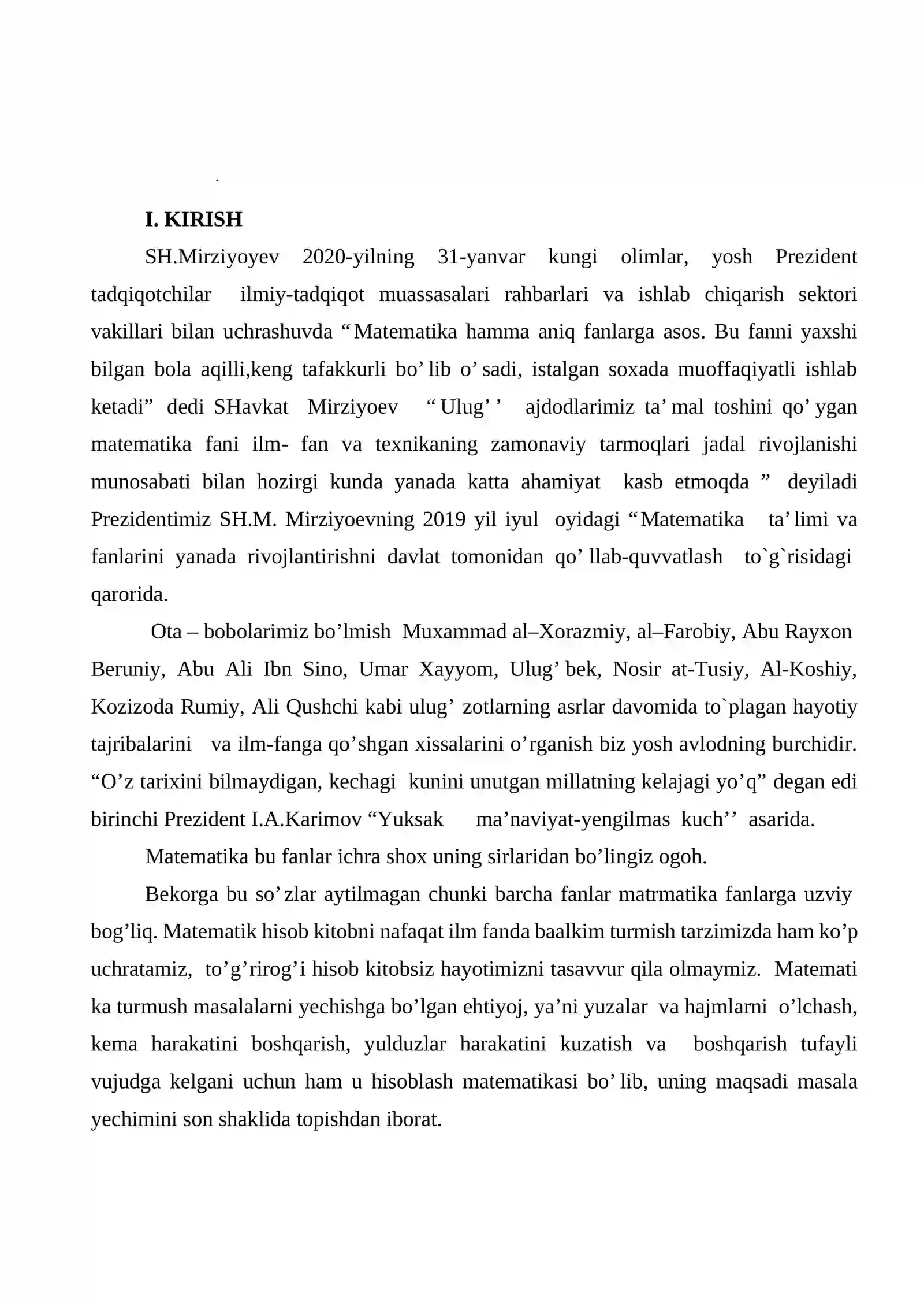 .

I. KIRISH

SH.Mirziyoyev 2020-yilning 31-yanvar kungi olimlar, yosh Prezident tadqiqotchilar ilmiy-tadqiqot muassasalari rahbarlari va ishlab chiqarish sektori vakillari bilan uchrashuvda "Matematika hamma aniq fanlarga asos. Bu fanni yaxshi bilgan bola aqilli,keng tafakkurli bo'lib o'sadi, istalgan soxada muoffaqiyatli ishlab ketadi" dedi SHavkat Mirziyoev "Ulug'' ajdodlarimiz ta'mal toshini qo'ygan matematika fani ilm- fan va texnikaning zamonaviy tarmoqlari jadal rivojlanishi munosabati bilan hozirgi kunda yanada katta ahamiyat kasb etmoqda " deyiladi Prezidentimiz SH.M. Mirziyoevning 2019 yil iyul oyidagi "Matematika ta'limi va fanlarini yanada rivojlantirishni davlat tomonidan qo'llab-quvvatlash to`g`risidagi qarorida.

Ota – bobolarimiz bo'lmish Muxammad al–Xorazmiy, al–Farobiy, Abu Rayxon Beruniy, Abu Ali Ibn Sino, Umar Xayyom, Ulug'bek, Nosir at-Tusiy, Al-Koshiy, Kozizoda Rumiy, Ali Qushchi kabi ulug' zotlarning asrlar davomida to`plagan hayotiy tajribalarini va ilm-fanga qo'shgan xissalarini o'rganish biz yosh avlodning burchidir. "O'z tarixini bilmaydigan, kechagi kunini unutgan millatning kelajagi yo'q" degan edi birinchi Prezident I.A.Karimov "Yuksak ma'naviyat-yengilmas kuch'' asarida.

Matematika bu fanlar ichra shox uning sirlaridan bo'lingiz ogoh.

Bekorga bu so'zlar aytilmagan chunki barcha fanlar matrmatika fanlarga uzviy bog'liq. Matematik hisob kitobni nafaqat ilm fanda baalkim turmish tarzimizda ham ko'p uchratamiz, to'g'rirog'i hisob kitobsiz hayotimizni tasavvur qila olmaymiz. Matemati ka turmush masalalarni yechishga bo'lgan ehtiyoj, ya'ni yuzalar va hajmlarni o'lchash, kema harakatini boshqarish, yulduzlar harakatini kuzatish va boshqarish tufayli vujudga kelgani uchun ham u hisoblash matematikasi bo'lib, uning maqsadi masala yechimini son shaklida topishdan iborat.